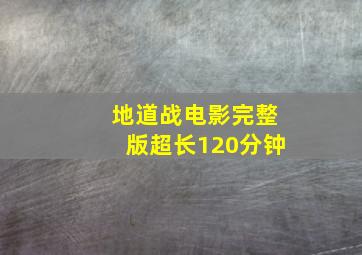 地道战电影完整版超长120分钟